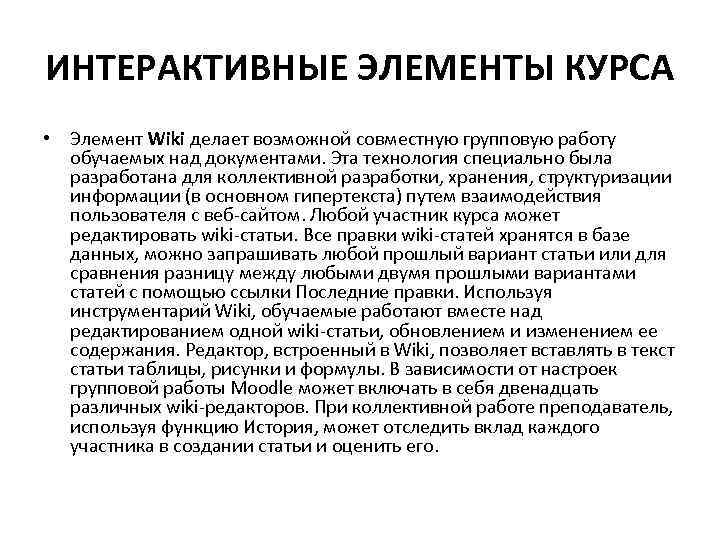 ИНТЕРАКТИВНЫЕ ЭЛЕМЕНТЫ КУРСА

• Элемент Wiki делает возможной совместную групповую работу обучаемых над документами. Эта технология специально была разработана для коллективной разработки, хранения, структуризации информации (в основном гипертекста) путем взаимодействия пользователя с веб-сайтом. Любой участник курса может редактировать wiki-статьи. Все правки wiki-статей хранятся в базе данных, можно запрашивать любой прошлый вариант статьи или для сравнения разницу между любыми двумя прошлыми вариантами статей с помощью ссылки Последние правки. Используя инструментарий Wiki, обучаемые работают вместе над редактированием одной wiki-статьи, обновлением и изменением ее содержания. Редактор, встроенный в Wiki, позволяет вставлять в текст статьи таблицы, рисунки и формулы. В зависимости от настроек групповой работы Moodle может включать в себя двенадцать различных wiki-редакторов. При коллективной работе преподаватель, используя функцию История, может отследить вклад каждого участника в создании статьи и оценить его.